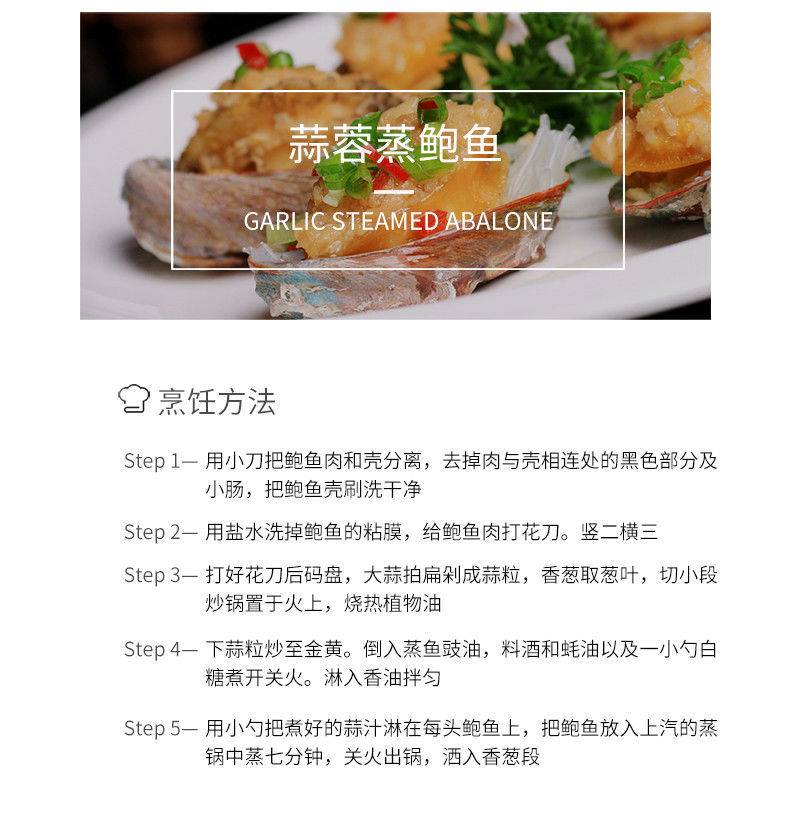 蒜蓉蒸鲍鱼

GARLIC STEAMED ABALONE

烹饪方法

Step 1— 用小刀把鲍鱼肉和壳分离，去掉肉与壳相连处的黑色部分及小肠，把鲍鱼壳刷洗干净

Step 2— 用盐水洗掉鲍鱼的粘膜，给鲍鱼肉打花刀。竖二横三

Step 3— 打好花刀后码盘，大蒜拍扁剁成蒜粒，香葱取葱叶，切小段炒锅置于火上，烧热植物油

Step 4— 下蒜粒炒至金黄。倒入蒸鱼豉油，料酒和蚝油以及一小勺白糖煮开关火。淋入香油拌匀

Step 5— 用小勺把煮好的蒜汁淋在每头鲍鱼上，把鲍鱼放入上汽的蒸锅中蒸七分钟，关火出锅，洒入香葱段